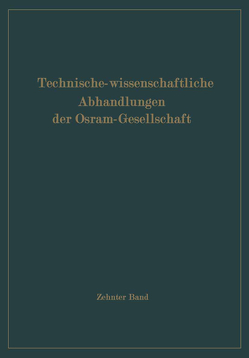 Technische-wissenschaftliche Abhandlungen der Osram-Gesellschaft

Zehnter Band